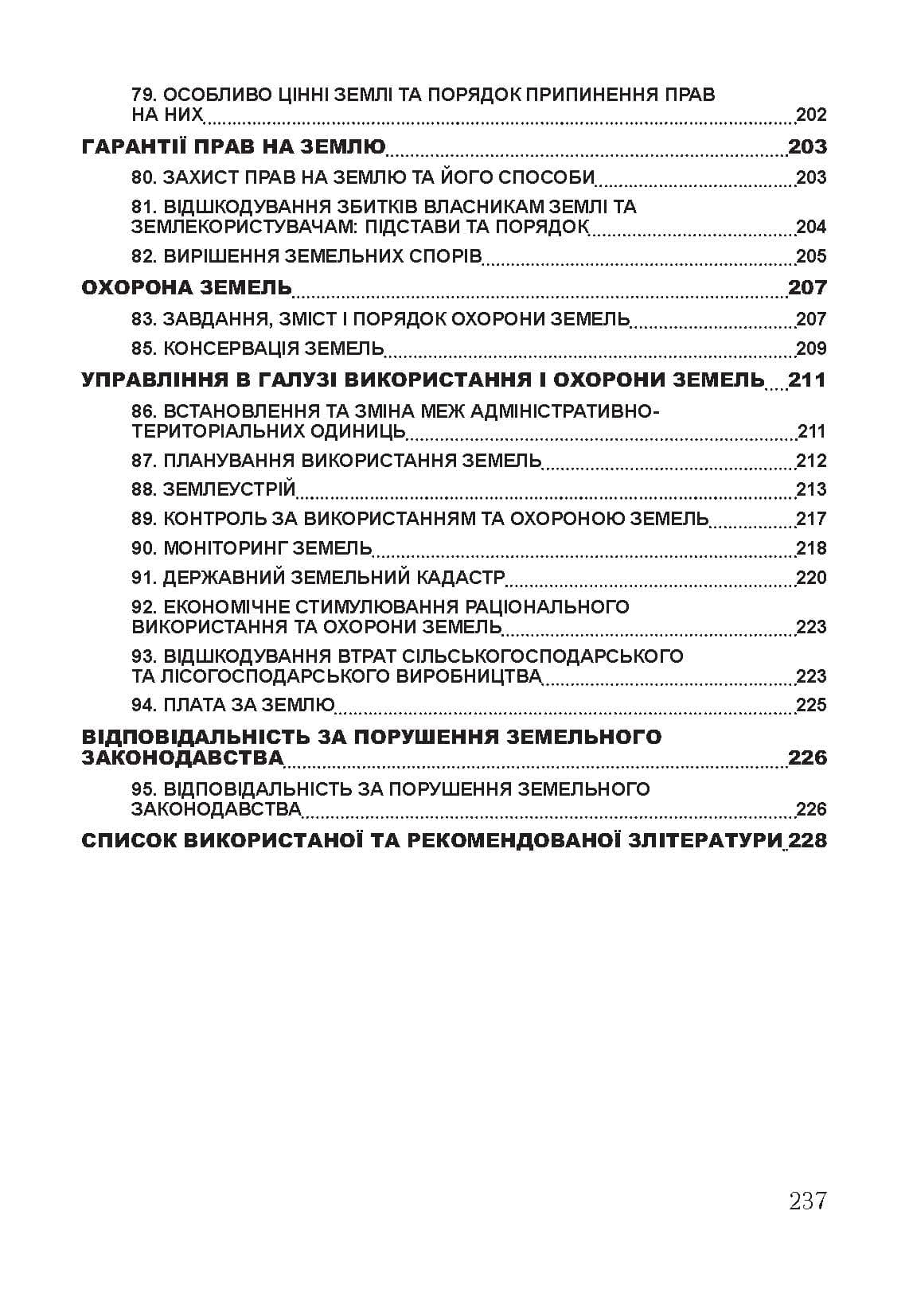 79. ОСОБЛИВО ЦІННІ ЗЕМЛІ ТА ПОРЯДОК ПРИПИНЕННЯ ПРАВ НА НИХ 202

ГАРАНТІЇ ПРАВ НА ЗЕМЛЮ 203

80. ЗАХИСТ ПРАВ НА ЗЕМЛЮ ТА ЙОГО СПОСОБИ 203

81. ВІДШКОДУВАННЯ ЗБИТКІВ ВЛАСНИКАМ ЗЕМЛІ ТА ЗЕМЛЕКОРИСТУВАЧАМ: ПІДСТАВИ ТА ПОРЯДОК 204

82. ВИРІШЕННЯ ЗЕМЕЛЬНИХ СПОРІВ 205

ОХОРОНА ЗЕМЕЛЬ 207

83. ЗАВДАННЯ, ЗМІСТ І ПОРЯДОК ОХОРОНИ ЗЕМЕЛЬ 207

85. КОНСЕРВАЦІЯ ЗЕМЕЛЬ 209

УПРАВЛІННЯ В ГАЛУЗІ ВИКОРИСТАННЯ І ОХОРОНИ ЗЕМЕЛЬ 211

86. ВСТАНОВЛЕННЯ ТА ЗМІНА МЕЖ АДМІНІСТРАТИВНО-ТЕРИТОРІАЛЬНИХ ОДИНИЦЬ 211

87. ПЛАНУВАННЯ ВИКОРИСТАННЯ ЗЕМЕЛЬ 212

88. ЗЕМЛЕУСТРІЙ 213

89. КОНТРОЛЬ ЗА ВИКОРИСТАННЯМ ТА ОХОРОНОЮ ЗЕМЕЛЬ 217

90. МОНІТОРИНГ ЗЕМЕЛЬ 218

91. ДЕРЖАВНИЙ ЗЕМЕЛЬНИЙ КАДАСТР 220

92. ЕКОНОМІЧНЕ СТИМУЛЮВАННЯ РАЦІОНАЛЬНОГО ВИКОРИСТАННЯ ТА ОХОРОНИ ЗЕМЕЛЬ 223

93. ВІДШКОДУВАННЯ ВТРАТ СІЛЬСЬКОГОСПОДАРСЬКОГО ТА ЛІСОГОСПОДАРСЬКОГО ВИРОБНИЦТВА 223

94. ПЛАТА ЗА ЗЕМЛЮ 225

ВІДПОВІДАЛЬНІСТЬ ЗА ПОРУШЕННЯ ЗЕМЕЛЬНОГО ЗАКОНОДАВСТВА 226

95. ВІДПОВІДАЛЬНІСТЬ ЗА ПОРУШЕННЯ ЗЕМЕЛЬНОГО ЗАКОНОДАВСТВА 226

СПИСОК ВИКОРИСТАНОЇ ТА РЕКОМЕНДОВАНОЇ ЗЛІТЕРАТУРИ 228

237